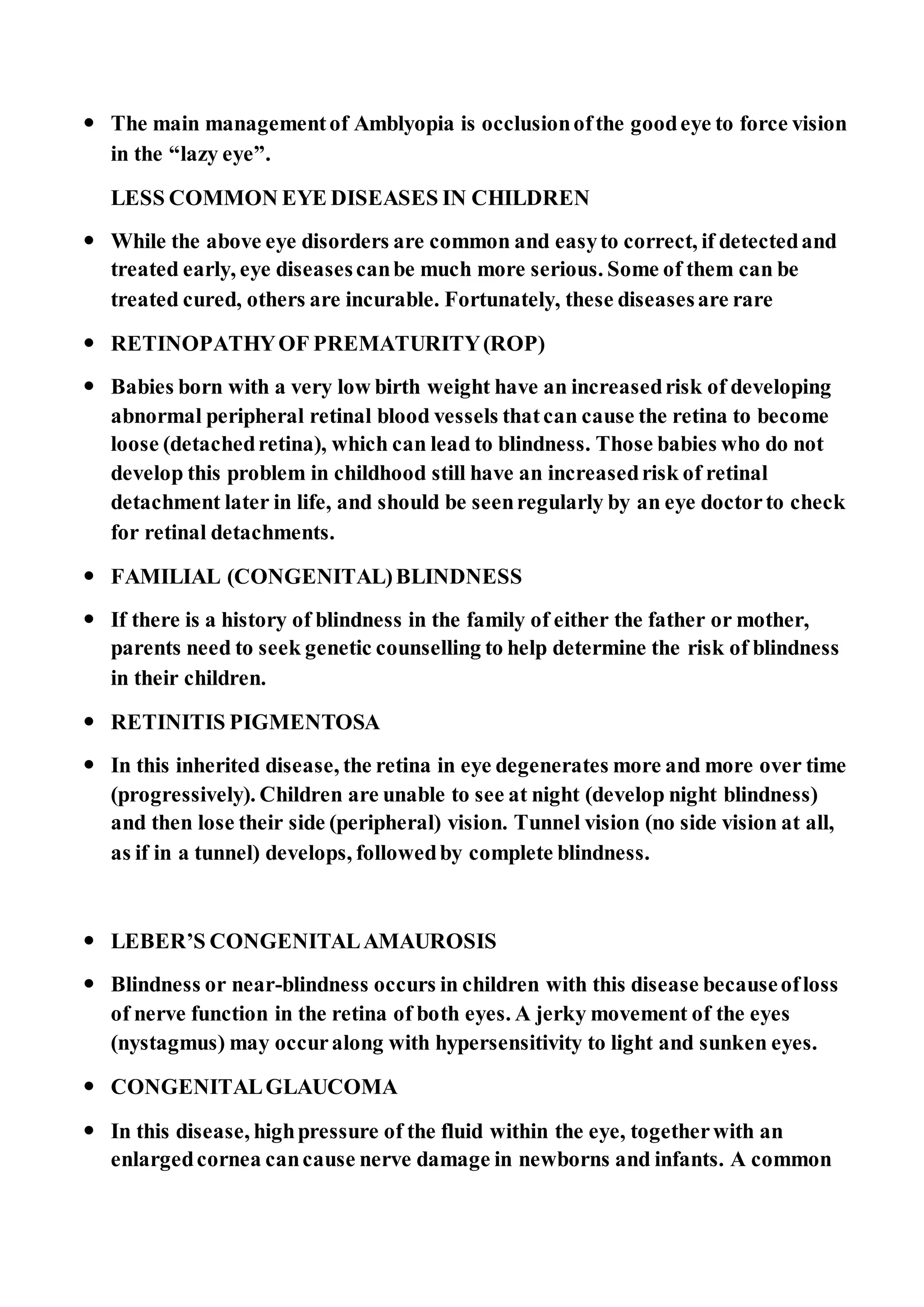 • The main management of Amblyopia is occlusion of the good eye to force vision in the “lazy eye”.

LESS COMMON EYE DISEASES IN CHILDREN

• While the above eye disorders are common and easy to correct, if detected and treated early, eye diseases can be much more serious. Some of them can be treated cured, others are incurable. Fortunately, these diseases are rare

• RETINOPATHY OF PREMATURITY (ROP)

• Babies born with a very low birth weight have an increased risk of developing abnormal peripheral retinal blood vessels that can cause the retina to become loose (detached retina), which can lead to blindness. Those babies who do not develop this problem in childhood still have an increased risk of retinal detachment later in life, and should be seen regularly by an eye doctor to check for retinal detachments.

• FAMILIAL (CONGENITAL) BLINDNESS

• If there is a history of blindness in the family of either the father or mother, parents need to seek genetic counselling to help determine the risk of blindness in their children.

• RETINITIS PIGMENTOSA

• In this inherited disease, the retina in eye degenerates more and more over time (progressively). Children are unable to see at night (develop night blindness) and then lose their side (peripheral) vision. Tunnel vision (no side vision at all, as if in a tunnel) develops, followed by complete blindness.

• LEBER’S CONGENITAL AMAUROSIS

• Blindness or near-blindness occurs in children with this disease because of loss of nerve function in the retina of both eyes. A jerky movement of the eyes (nystagmus) may occur along with hypersensitivity to light and sunken eyes.

• CONGENITAL GLAUCOMA

• In this disease, high pressure of the fluid within the eye, together with an enlarged cornea can cause nerve damage in newborns and infants. A common